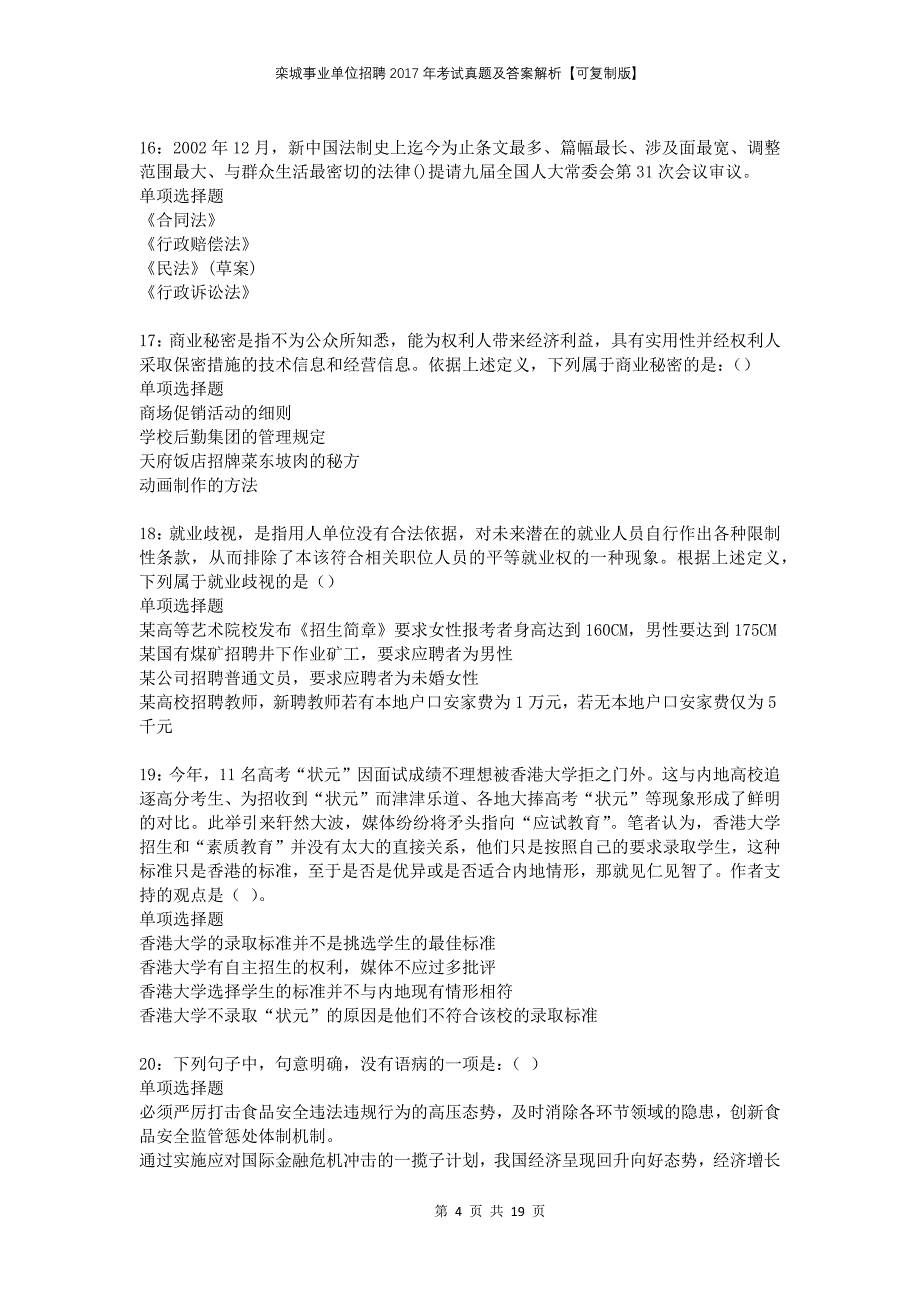 栾城事业单位招聘2017年考试真题及答案解析【可复制版】

16：2002年12月，新中国法制史上迄今为止条文最多、篇幅最长、涉及面最宽、调整范围最大、与群众生活最密切的法律()提请九届全国人大常委会第31次会议审议。
单项选择题
《合同法》
《行政赔偿法》
《民法》(草案)
《行政诉讼法》

17：商业秘密是指不为公众所知悉，能为权利人带来经济利益，具有实用性并经权利人采取保密措施的技术信息和经营信息。依据上述定义，下列属于商业秘密的是：()
单项选择题
商场促销活动的细则
学校后勤集团的管理规定
天府饭店招牌菜东坡肉的秘方
动画制作的方法

18：就业歧视，是指用人单位没有合法依据，对未来潜在的就业人员自行作出各种限制性条款，从而排除了本该符合相关职位人员的平等就业权的一种现象。根据上述定义，下列属于就业歧视的是（）
单项选择题
某高等艺术院校发布《招生简章》要求女性报考者身高达到160CM，男性要达到175CM
某国有煤矿招聘井下作业矿工，要求应聘者为男性
某公司招聘普通文员，要求应聘者为未婚女性
某高校招聘教师，新聘教师若有本地户口安家费为1万元，若无本地户口安家费仅为5千元

19：今年，11名高考“状元”因面试成绩不理想被香港大学拒之门外。这与内地高校追逐高分考生、为招收到“状元”而津津乐道、各地大捧高考“状元”等现象形成了鲜明的对比。此举引来轩然大波，媒体纷纷将矛头指向“应试教育”。笔者认为，香港大学招生和“素质教育”并没有太大的直接关系，他们只是按照自己的要求录取学生，这种标准只是香港的标准，至于是否是优异或是否适合内地情形，那就见仁见智了。作者支持的观点是（ ）。
单项选择题
香港大学的录取标准并不是挑选学生的最佳标准
香港大学有自主招生的权利，媒体不应过多批评
香港大学选择学生的标准并不与内地现有情形相符
香港大学不录取“状元”的原因是他们不符合该校的录取标准

20：下列句子中，句意明确，没有语病的一项是：( )
单项选择题
必须严厉打击食品安全违法违规行为的高压态势，及时消除各环节领域的隐患，创新食品安全监管惩处体制机制。
通过实施应对国际金融危机冲击的一揽子计划，我国经济呈现回升向好态势，经济增长

第 4 页 共 19 页